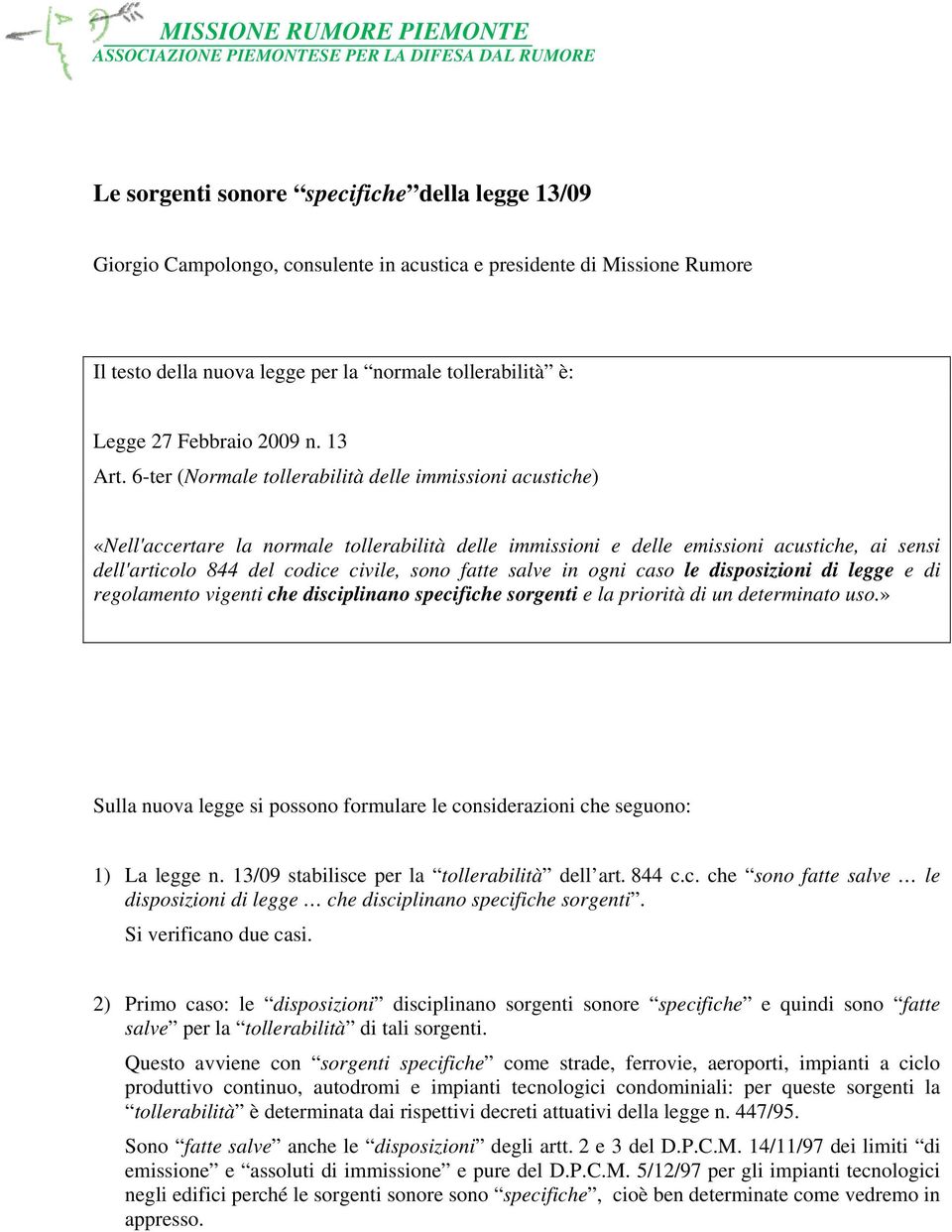 MISSIONE RUMORE PIEMONTE
ASSOCIAZIONE PIEMONTESE PER LA DIFESA DAL RUMORE

Le sorgenti sonore “specifiche” della legge 13/09

Giorgio Campolongo, consulente in acustica e presidente di Missione Rumore

Il testo della nuova legge per la “normale tollerabilità” è:

Legge 27 Febbraio 2009 n. 13
Art. 6-ter (Normale tollerabilità delle immissioni acustiche)

«Nell'accertare la normale tollerabilità delle immissioni e delle emissioni acustiche, ai sensi dell'articolo 844 del codice civile, sono fatte salve in ogni caso le disposizioni di legge e di regolamento vigenti che disciplinano specifiche sorgenti e la priorità di un determinato uso.»

Sulla nuova legge si possono formulare le considerazioni che seguono:

1) La legge n. 13/09 stabilisce per la “tollerabilità” dell’art. 844 c.c. che “sono fatte salve … le disposizioni di legge … che disciplinano specifiche sorgenti”.
Si verificano due casi.

2) Primo caso: le “disposizioni” disciplinano sorgenti sonore “specifiche” e quindi sono “fatte salve” per la “tollerabilità” di tali sorgenti.
Questo avviene con “sorgenti specifiche” come strade, ferrovie, aeroporti, impianti a ciclo produttivo continuo, autodromi e impianti tecnologici condominiali: per queste sorgenti la “tollerabilità” è determinata dai rispettivi decreti attuativi della legge n. 447/95.
Sono “fatte salve” anche le “disposizioni” degli artt. 2 e 3 del D.P.C.M. 14/11/97 dei limiti “di emissione” e “assoluti di immissione” e pure del D.P.C.M. 5/12/97 per gli impianti tecnologici negli edifici perché le sorgenti sonore sono “specifiche”, cioè ben determinate come vedremo in appresso.